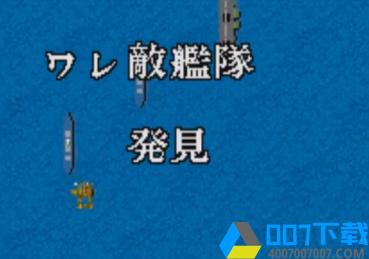 ワレ敵艦隊

発見

007下载
4007007007.COM